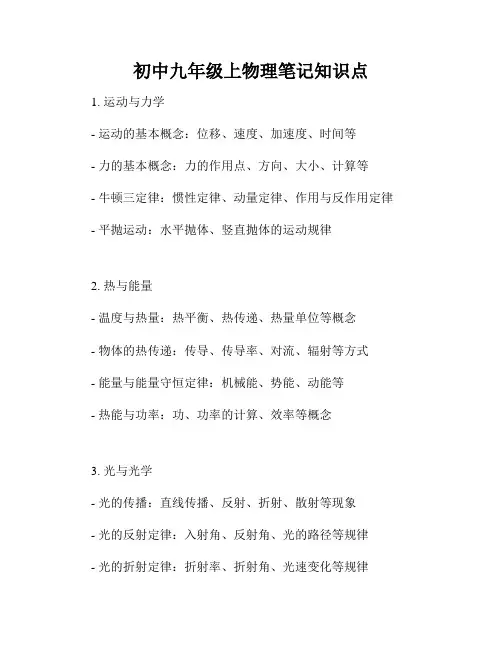 初中九年级上物理笔记知识点

1. 运动与力学

- 运动的基本概念：位移、速度、加速度、时间等

- 力的基本概念：力的作用点、方向、大小、计算等

- 牛顿三定律：惯性定律、动量定律、作用与反作用定律

- 平抛运动：水平抛体、竖直抛体的运动规律

2. 热与能量

- 温度与热量：热平衡、热传递、热量单位等概念

- 物体的热传递：传导、传导率、对流、辐射等方式

- 能量与能量守恒定律：机械能、势能、动能等

- 热能与功率：功、功率的计算、效率等概念

3. 光与光学

- 光的传播：直线传播、反射、折射、散射等现象

- 光的反射定律：入射角、反射角、光的路径等规律

- 光的折射定律：折射率、折射角、光速变化等规律